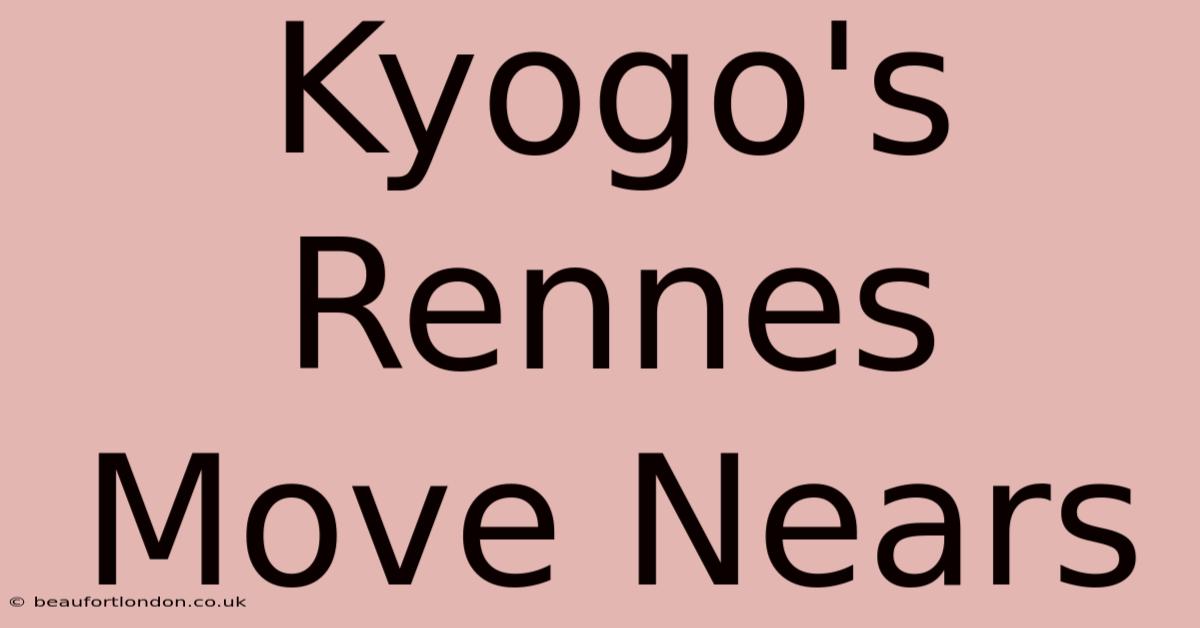 Kyogo's Rennes Move Nears

© beaufortlondon.co.uk